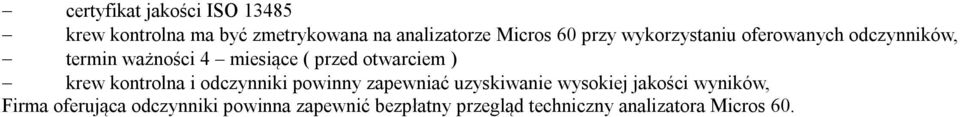 – certyfikat jakości ISO 13485
– krew kontrolna ma być zmetrykowana na analizatorze Micros 60 przy wykorzystaniu oferowanych odczynników,
– termin ważności 4 – miesiące ( przed otwarciem )
– krew kontrolna i odczynniki powinny zapewniać uzyskiwanie wysokiej jakości wyników,
Firma oferująca odczynniki powinna zapewnić bezpłatny przegląd techniczny analizatora Micros 60.